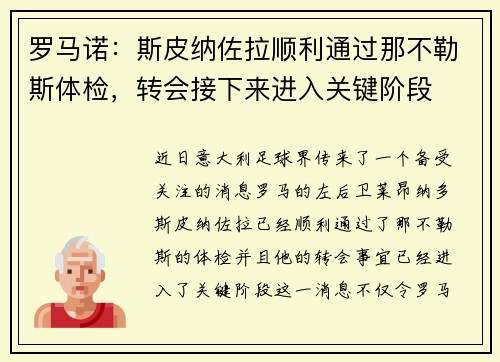 罗马诺：斯皮纳佐拉顺利通过那不勒斯体检，转会接下来进入关键阶段

近日意大利足球界传来了一个备受关注的消息罗马的左后卫莱昂纳多斯皮纳佐拉已经顺利通过了那不勒斯的体检并且他的转会事宜已经进入了关键阶段这一消息不仅令罗马